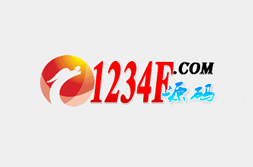 1234F.COM 源码